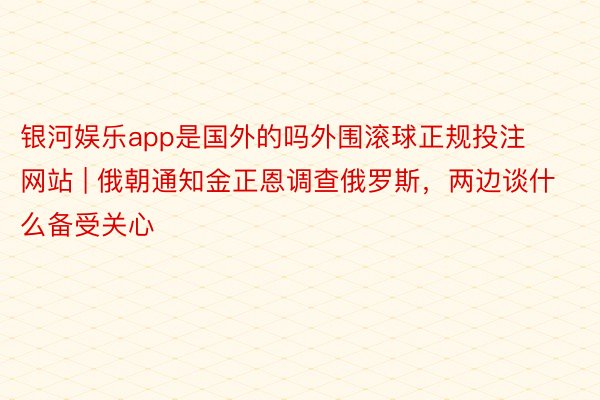 银河娱乐app是国外的吗外围滚球正规投注网站 | 俄朝通知金正恩调查俄罗斯，两边谈什么备受关心